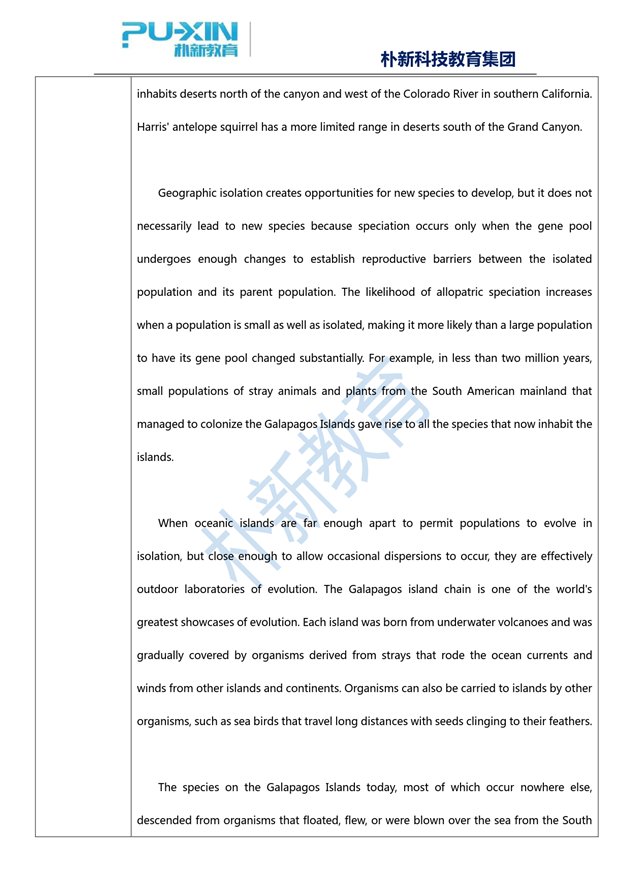 PU-XIN 朴新教育

朴新科技教育集团

inhabits deserts north of the canyon and west of the Colorado River in southern California. Harris' antelope squirrel has a more limited range in deserts south of the Grand Canyon.

Geographic isolation creates opportunities for new species to develop, but it does not necessarily lead to new species because speciation occurs only when the gene pool undergoes enough changes to establish reproductive barriers between the isolated population and its parent population. The likelihood of allopatric speciation increases when a population is small as well as isolated, making it more likely than a large population to have its gene pool changed substantially. For example, in less than two million years, small populations of stray animals and plants from the South American mainland that managed to colonize the Galapagos Islands gave rise to all the species that now inhabit the islands.

When oceanic islands are far enough apart to permit populations to evolve in isolation, but close enough to allow occasional dispersions to occur, they are effectively outdoor laboratories of evolution. The Galapagos island chain is one of the world's greatest showcases of evolution. Each island was born from underwater volcanoes and was gradually covered by organisms derived from strays that rode the ocean currents and winds from other islands and continents. Organisms can also be carried to islands by other organisms, such as sea birds that travel long distances with seeds clinging to their feathers.

The species on the Galapagos Islands today, most of which occur nowhere else, descended from organisms that floated, flew, or were blown over the sea from the South

朴新教育